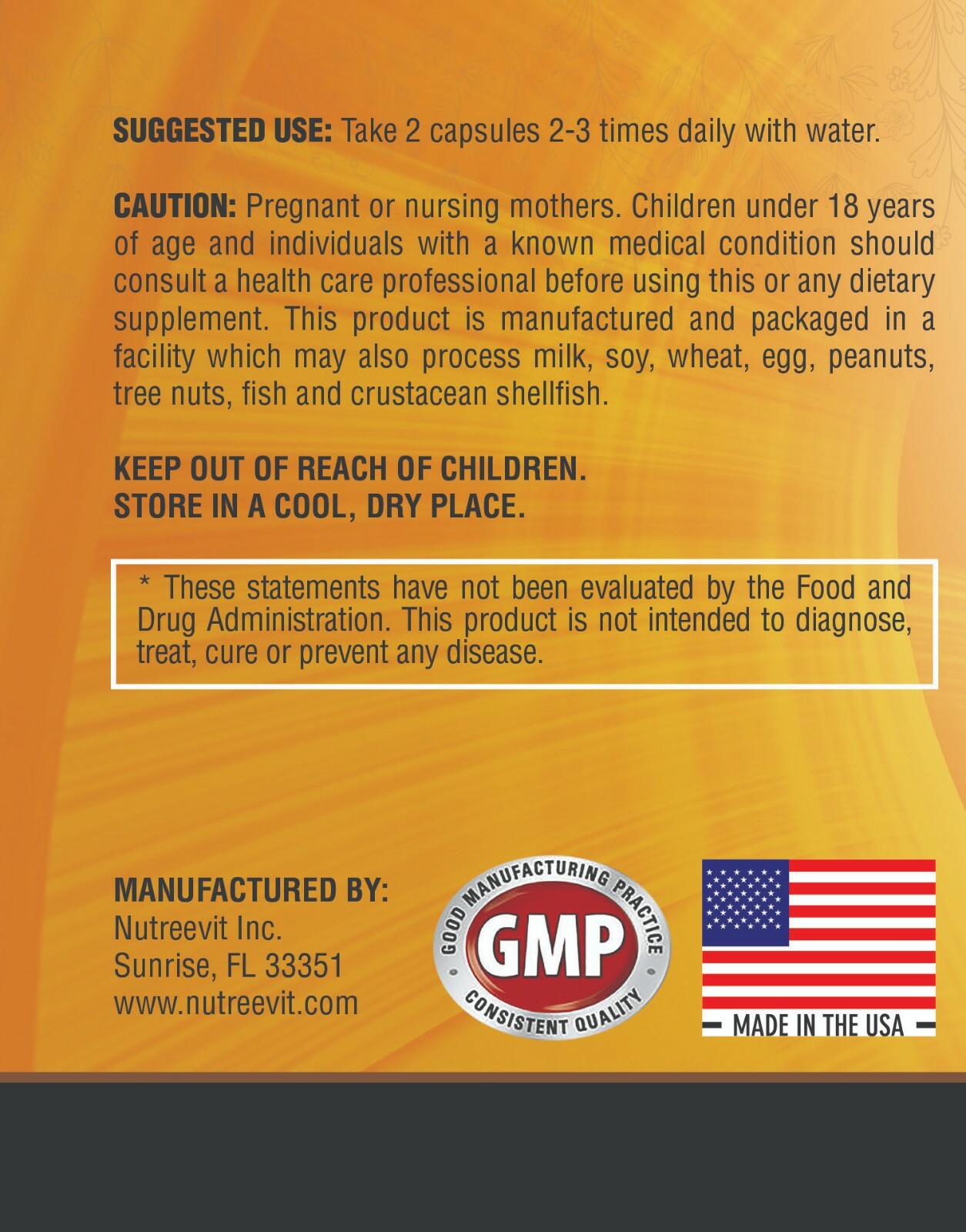 SUGGESTED USE: Take 2 capsules 2-3 times daily with water.

CAUTION: Pregnant or nursing mothers. Children under 18 years of age and individuals with a known medical condition should consult a health care professional before using this or any dietary supplement. This product is manufactured and packaged in a facility which may also process milk, soy, wheat, egg, peanuts, tree nuts, fish and crustacean shellfish.

KEEP OUT OF REACH OF CHILDREN.
STORE IN A COOL, DRY PLACE.

* These statements have not been evaluated by the Food and Drug Administration. This product is not intended to diagnose, treat, cure or prevent any disease.

MANUFACTURED BY:
Nutreevit Inc.
Sunrise, FL 33351
www.nutreevit.com

GOOD MANUFACTURING PRACTICE
GMP
CONSISTENT QUALITY

MADE IN THE USA